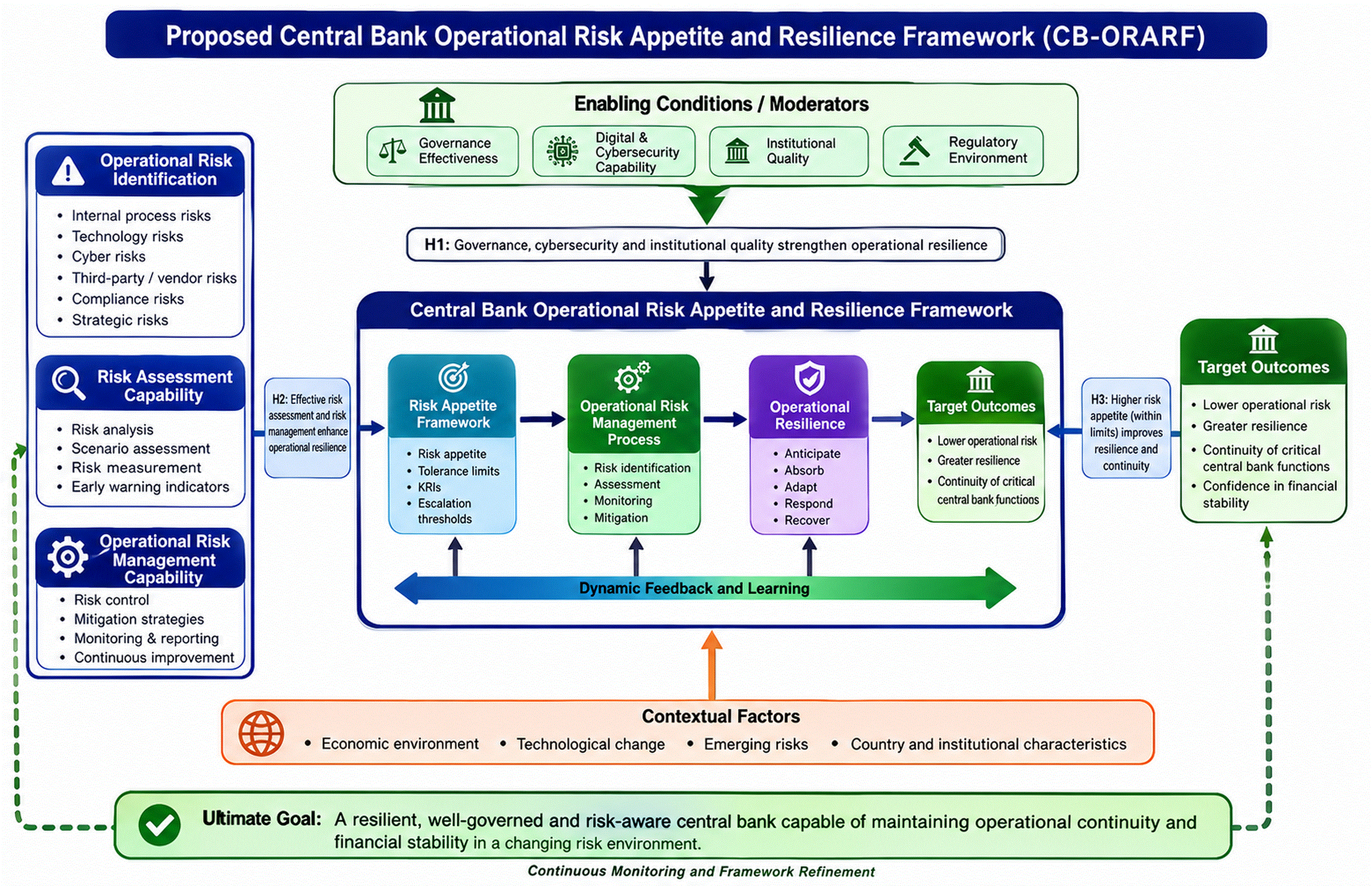 Proposed Central Bank Operational Risk Appetite and Resilience Framework (CB-ORARF)

Enabling Conditions / Moderators

Governance Effectiveness

Digital & Cybersecurity Capability

Institutional Quality

Regulatory Environment

H1: Governance, cybersecurity and institutional quality strengthen operational resilience

Operational Risk Identification
• Internal process risks
• Technology risks
• Cyber risks
• Third-party / vendor risks
• Compliance risks
• Strategic risks

Risk Assessment Capability
• Risk analysis
• Scenario assessment
• Risk measurement
• Early warning indicators

Operational Risk Management Capability
• Risk control
• Mitigation strategies
• Monitoring & reporting
• Continuous improvement

H2: Effective risk assessment and risk management enhance operational resilience

Central Bank Operational Risk Appetite and Resilience Framework

Risk Appetite Framework
• Risk appetite
• Tolerance limits
• KRIs
• Escalation thresholds

Operational Risk Management Process
• Risk identification
• Assessment
• Monitoring
• Mitigation

Operational Resilience
• Anticipate
• Absorb
• Adapt
• Respond
• Recover

Target Outcomes
• Lower operational risk
• Greater resilience
• Continuity of critical central bank functions

Dynamic Feedback and Learning

H3: Higher risk appetite (within limits) improves resilience and continuity

Target Outcomes
• Lower operational risk
• Greater resilience
• Continuity of critical central bank functions
• Confidence in financial stability

Contextual Factors
• Economic environment • Technological change • Emerging risks • Country and institutional characteristics

Ultimate Goal: A resilient, well-governed and risk-aware central bank capable of maintaining operational continuity and financial stability in a changing risk environment.

Continuous Monitoring and Framework Refinement